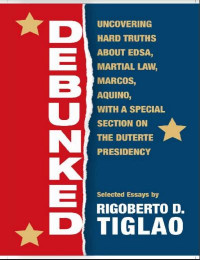 DEBUNKED

UNCOVERING HARD TRUTHS ABOUT EDSA, MARTIAL LAW, MARCOS, AQUINO, WITH A SPECIAL SECTION ON THE DUTERTE PRESIDENCY

Selected Essays by

RIGOBERTO D. TIGLAO